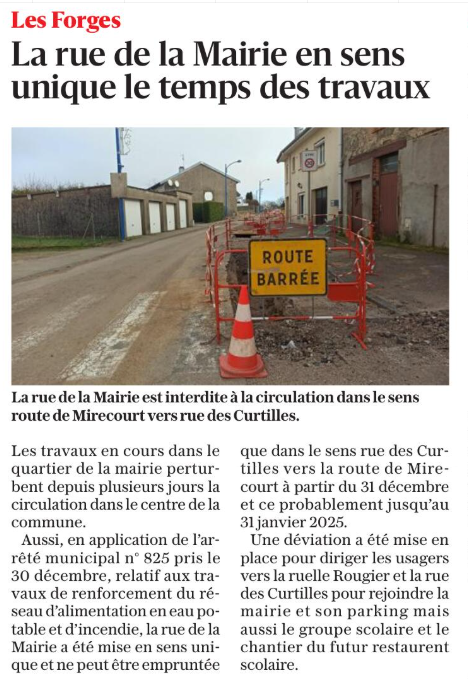 Les Forges

La rue de la Mairie en sens unique le temps des travaux

ROUTE BARRÉE

La rue de la Mairie est interdite à la circulation dans le sens route de Mirecourt vers rue des Curtilles.

Les travaux en cours dans le quartier de la mairie perturbent depuis plusieurs jours la circulation dans le centre de la commune.

Aussi, en application de l'arrêté municipal n° 825 pris le 30 décembre, relatif aux travaux de renforcement du réseau d'alimentation en eau potable et d'incendie, la rue de la Mairie a été mise en sens unique et ne peut être empruntée que dans le sens rue des Curtilles vers la route de Mirecourt à partir du 31 décembre et ce probablement jusqu'au 31 janvier 2025.

Une déviation a été mise en place pour diriger les usagers vers la ruelle Rougier et la rue des Curtilles pour rejoindre la mairie et son parking mais aussi le groupe scolaire et le chantier du futur restaurent scolaire.